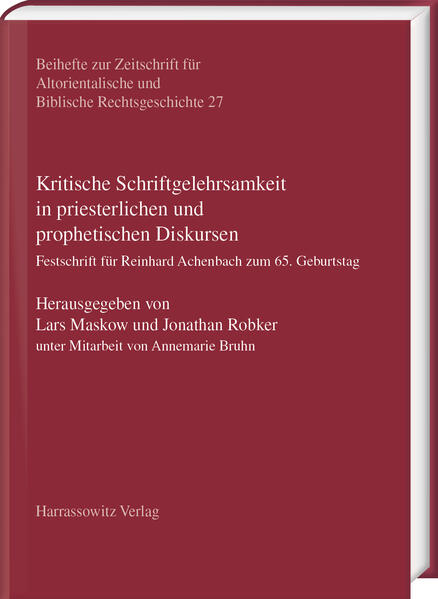 Beihefte zur Zeitschrift für Altorientalische und Biblische Rechtsgeschichte 27

Kritische Schriftgelehrsamkeit in priesterlichen und prophetischen Diskursen

Festschrift für Reinhard Achenbach zum 65. Geburtstag

Herausgegeben von
Lars Maskow und Jonathan Robker
unter Mitarbeit von Annemarie Bruhn

Harrassowitz Verlag